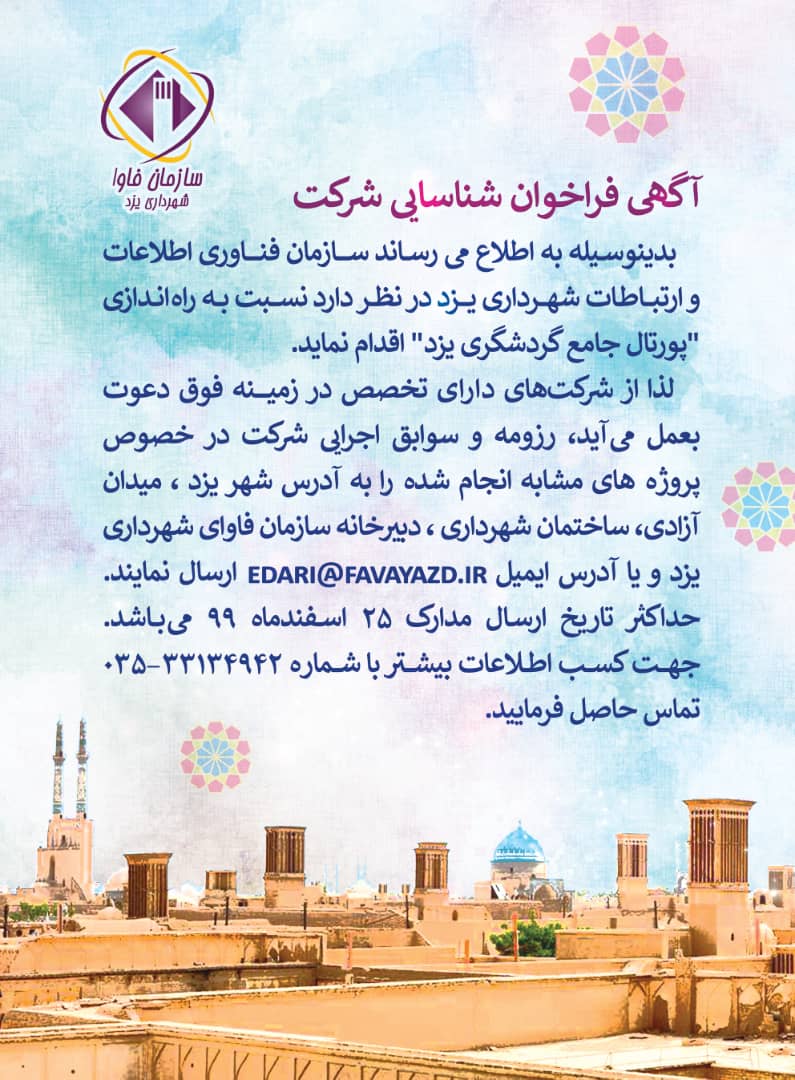 سازمان فاوا
شهرداری یزد

آگهی فراخوان شناسایی شرکت

بدینوسیله به اطلاع می رساند سازمان فناوری اطلاعات و ارتباطات شهرداری یزد در نظر دارد نسبت به راه‌اندازی "پورتال جامع گردشگری یزد" اقدام نماید.

لذا از شرکت‌های دارای تخصص در زمینه فوق دعوت بعمل می‌آید، رزومه و سوابق اجرایی شرکت در خصوص پروژه های مشابه انجام شده را به آدرس شهر یزد ، میدان آزادی، ساختمان شهرداری ، دبیرخانه سازمان فاوای شهرداری یزد و یا آدرس ایمیل EDARI@FAVAYAZD.IR ارسال نمایند.
حداکثر تاریخ ارسال مدارک ۲۵ اسفندماه ۹۹ می‌باشد.
جهت کسب اطلاعات بیشتر با شماره ۳۳۱۳۴۹۴۲-۰۳۵ تماس حاصل فرمایید.